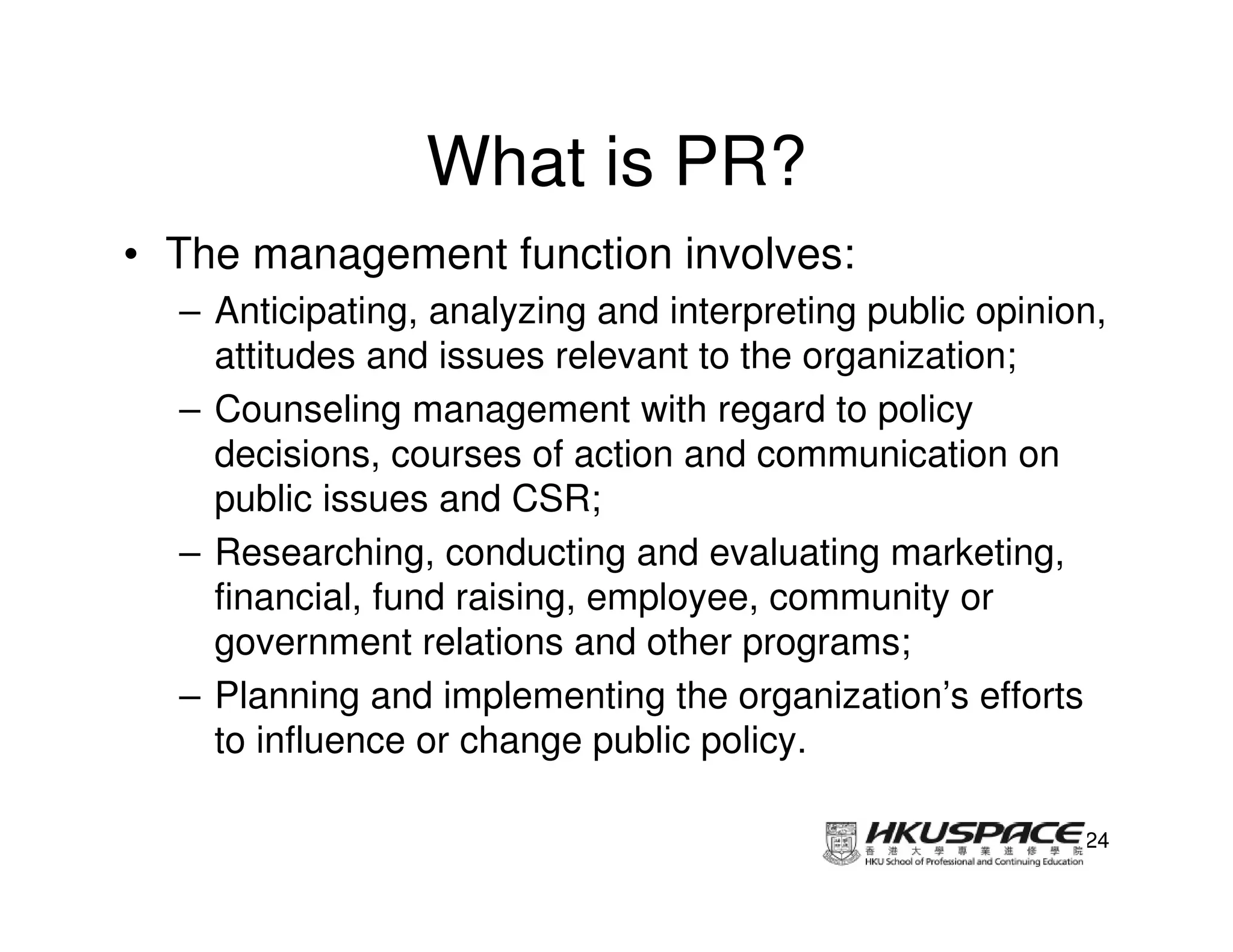 What is PR?

• The management function involves:

– Anticipating, analyzing and interpreting public opinion, attitudes and issues relevant to the organization;

– Counseling management with regard to policy decisions, courses of action and communication on public issues and CSR;

– Researching, conducting and evaluating marketing, financial, fund raising, employee, community or government relations and other programs;

– Planning and implementing the organization's efforts to influence or change public policy.

HKUSPACE
香港大學專業進修學院
HKU School of Professional and Continuing Education

24